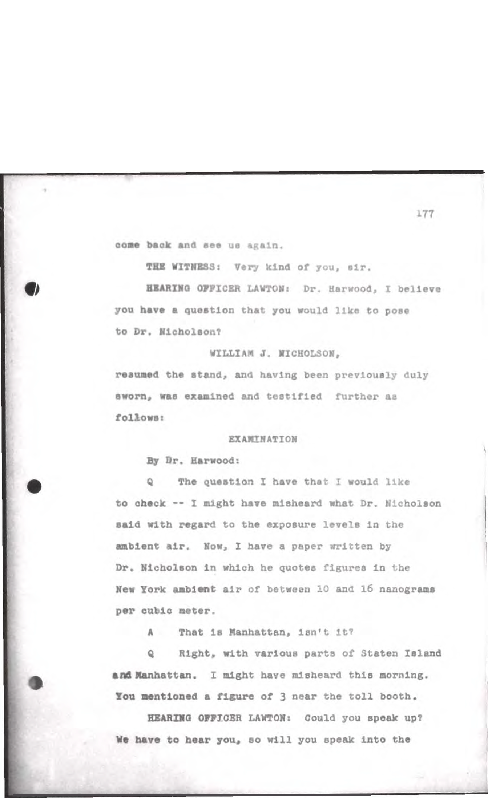 177

come back and see us again.

THE WITNESS: Very kind of you, sir.

HEARING OFFICER LAWTON: Dr. Harwood, I believe you have a question that you would like to pose to Dr. Nicholson?

WILLIAM J. NICHOLSON,

resumed the stand, and having been previously duly sworn, was examined and testified further as follows:

EXAMINATION

By Dr. Harwood:

Q The question I have that I would like to check -- I might have misheard what Dr. Nicholson said with regard to the exposure levels in the ambient air. Now, I have a paper written by Dr. Nicholson in which he quotes figures in the New York ambient air of between 10 and 16 nanograms per cubic meter.

A That is Manhattan, isn't it?

Q Right, with various parts of Staten Island and Manhattan. I might have misheard this morning. You mentioned a figure of 3 near the toll booth.

HEARING OFFICER LAWTON: Could you speak up? We have to hear you, so will you speak into the